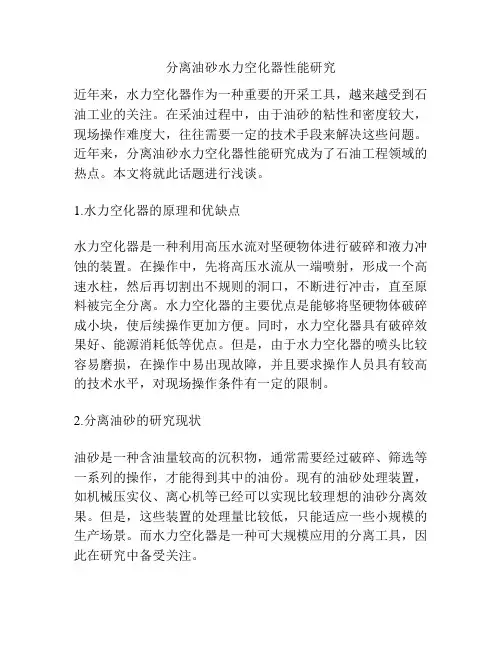 分离油砂水力空化器性能研究

近年来，水力空化器作为一种重要的开采工具，越来越受到石油工业的关注。在采油过程中，由于油砂的粘性和密度较大，现场操作难度大，往往需要一定的技术手段来解决这些问题。近年来，分离油砂水力空化器性能研究成为了石油工程领域的热点。本文将就此话题进行浅谈。

1.水力空化器的原理和优缺点

水力空化器是一种利用高压水流对坚硬物体进行破碎和液力冲蚀的装置。在操作中，先将高压水流从一端喷射，形成一个高速水柱，然后再切割出不规则的洞口，不断进行冲击，直至原料被完全分离。水力空化器的主要优点是能够将坚硬物体破碎成小块，使后续操作更加方便。同时，水力空化器具有破碎效果好、能源消耗低等优点。但是，由于水力空化器的喷头比较容易磨损，在操作中易出现故障，并且要求操作人员具有较高的技术水平，对现场操作条件有一定的限制。

2.分离油砂的研究现状

油砂是一种含油量较高的沉积物，通常需要经过破碎、筛选等一系列的操作，才能得到其中的油份。现有的油砂处理装置，如机械压实仪、离心机等已经可以实现比较理想的油砂分离效果。但是，这些装置的处理量比较低，只能适应一些小规模的生产场景。而水力空化器是一种可大规模应用的分离工具，因此在研究中备受关注。